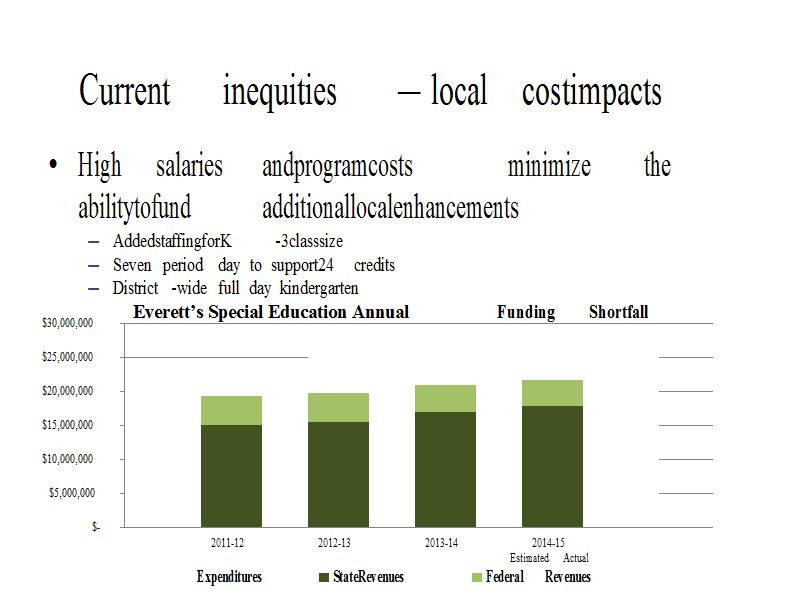 Current inequities – local costimpacts

• High salaries andprogramcosts minimize the abilitytofund additionallocalenhancements

– AddedstaffingforK -3classsize
– Seven period day to support24 credits
– District -wide full day kindergarten

Everett's Special Education Annual Funding Shortfall

$30,000,000
$25,000,000
$20,000,000
$15,000,000
$10,000,000
$5,000,000
$-

2011-12
2012-13
2013-14
2014-15 Estimated Actual

Expenditures
StateRevenues
Federal Revenues